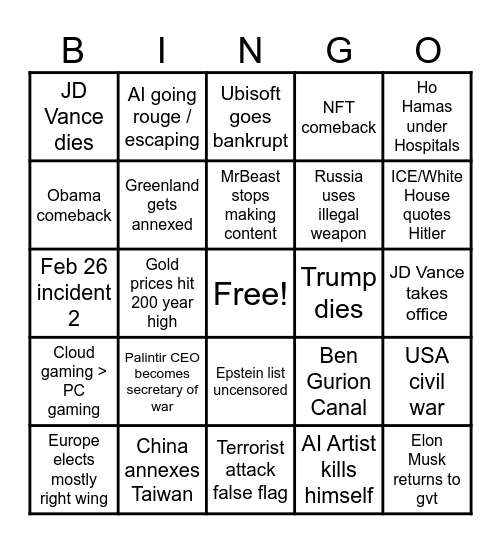 | B | I | N | G | O |
|---|---|---|---|---|
| JD Vance dies | AI going rouge / escaping | Ubisoft goes bankrupt | NFT comeback | Ho Hamas under Hospitals |
| Obama comeback | Greenland gets annexed | MrBeast stops making content | Russia uses illegal weapon | ICE/White House quotes Hitler |
| Feb 26 incident 2 | Gold prices hit 200 year high | Free! | Trump dies | JD Vance takes office |
| Cloud gaming > PC gaming | Palintir CEO becomes secretary of war | Epstein list uncensored | Ben Gurion Canal | USA civil war |
| Europe elects mostly right wing | China annexes Taiwan | Terrorist attack false flag | AI Artist kills himself | Elon Musk returns to gvt |